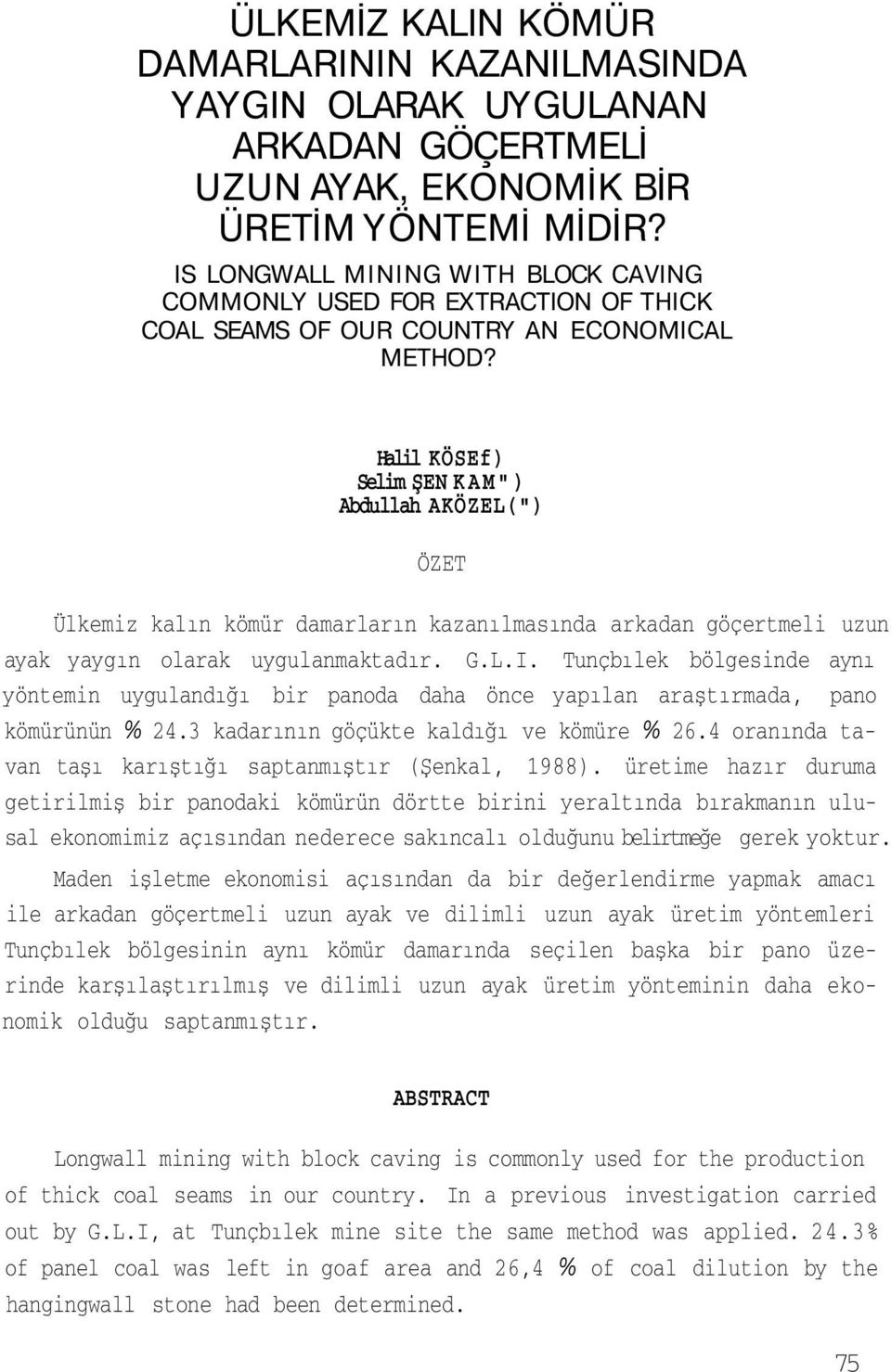 ÜLKEMİZ KALIN KÖMÜR DAMARLARININ KAZANILMASINDA YAYGIN OLARAK UYGULANAN ARKADAN GÖÇERTMELİ UZUN AYAK, EKONOMİK BİR ÜRETİM YÖNTEMİ MİDİR?

IS LONGWALL MINING WITH BLOCK CAVING COMMONLY USED FOR EXTRACTION OF THICK COAL SEAMS OF OUR COUNTRY AN ECONOMICAL METHOD?

Halil KÖSEf)
Selim ŞEN KAM")
Abdullah AKÖZEL(")

ÖZET

Ülkemiz kalın kömür damarların kazanılmasında arkadan göçertmeli uzun ayak yaygın olarak uygulanmaktadır. G.L.I. Tunçbılek bölgesinde aynı yöntemin uygulandığı bir panoda daha önce yapılan araştırmada, pano kömürünün % 24.3 kadarının göçükte kaldığı ve kömüre % 26.4 oranında tavan taşı karıştığı saptanmıştır (Şenkal, 1988). üretime hazır duruma getirilmiş bir panodaki kömürün dörtte birini yeraltında bırakmanın ulusal ekonomimiz açısından nederece sakıncalı olduğunu belirtmeğe gerek yoktur.

Maden işletme ekonomisi açısından da bir değerlendirme yapmak amacı ile arkadan göçertmeli uzun ayak ve dilimli uzun ayak üretim yöntemleri Tunçbılek bölgesinin aynı kömür damarında seçilen başka bir pano üzerinde karşılaştırılmış ve dilimli uzun ayak üretim yönteminin daha ekonomik olduğu saptanmıştır.

ABSTRACT

Longwall mining with block caving is commonly used for the production of thick coal seams in our country. In a previous investigation carried out by G.L.I, at Tunçbılek mine site the same method was applied. 24.3% of panel coal was left in goaf area and 26,4 % of coal dilution by the hangingwall stone had been determined.

75